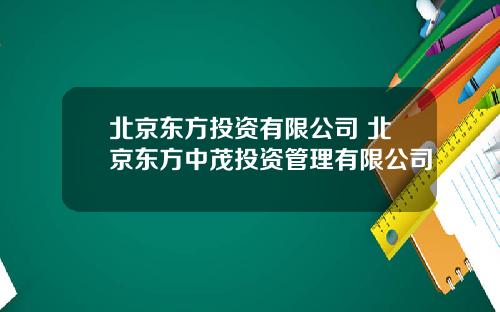 北京东方投资有限公司 北京东方中茂投资管理有限公司